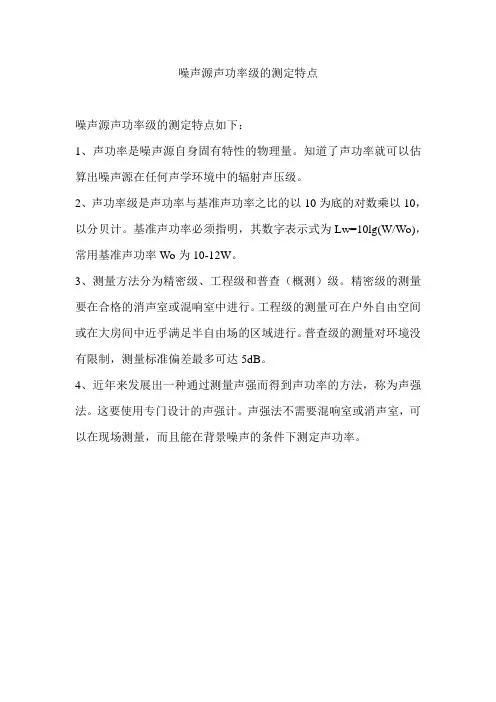 噪声源声功率级的测定特点

噪声源声功率级的测定特点如下：

1、声功率是噪声源自身固有特性的物理量。知道了声功率就可以估算出噪声源在任何声学环境中的辐射声压级。

2、声功率级是声功率与基准声功率之比的以 10 为底的对数乘以 10，以分贝计。基准声功率必须指明，其数字表示式为 Lw=10lg(W/Wo)，常用基准声功率 Wo 为 10-12W。

3、测量方法分为精密级、工程级和普查（概测）级。精密级的测量要在合格的消声室或混响室中进行。工程级的测量可在户外自由空间或在大房间中近乎满足半自由场的区域进行。普查级的测量对环境没有限制，测量标准偏差最多可达 5dB。

4、近年来发展出一种通过测量声强而得到声功率的方法，称为声强法。这要使用专门设计的声强计。声强法不需要混响室或消声室，可以在现场测量，而且能在背景噪声的条件下测定声功率。